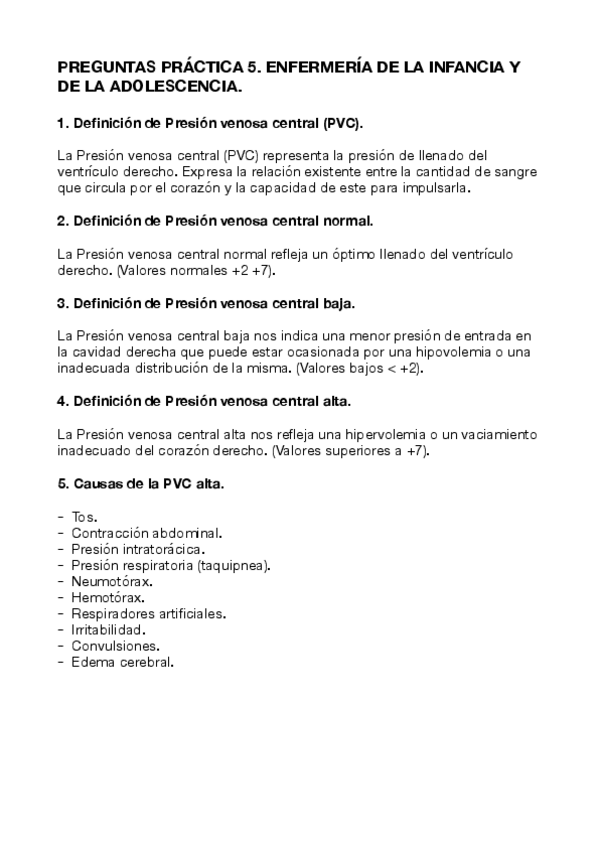 PREGUNTAS PRÁCTICA 5. ENFERMERÍA DE LA INFANCIA Y DE LA ADOLESCENCIA.

1. Definición de Presión venosa central (PVC).

La Presión venosa central (PVC) representa la presión de llenado del ventrículo derecho. Expresa la relación existente entre la cantidad de sangre que circula por el corazón y la capacidad de este para impulsarla.

2. Definición de Presión venosa central normal.

La Presión venosa central normal refleja un óptimo llenado del ventrículo derecho. (Valores normales +2 +7).

3. Definición de Presión venosa central baja.

La Presión venosa central baja nos indica una menor presión de entrada en la cavidad derecha que puede estar ocasionada por una hipovolemia o una inadecuada distribución de la misma. (Valores bajos < +2).

4. Definición de Presión venosa central alta.

La Presión venosa central alta nos refleja una hipervolemia o un vaciamiento inadecuado del corazón derecho. (Valores superiores a +7).

5. Causas de la PVC alta.

- Tos.
- Contracción abdominal.
- Presión intratorácica.
- Presión respiratoria (taquipnea).
- Neumotórax.
- Hemotórax.
- Respiradores artificiales.
- Irritabilidad.
- Convulsiones.
- Edema cerebral.